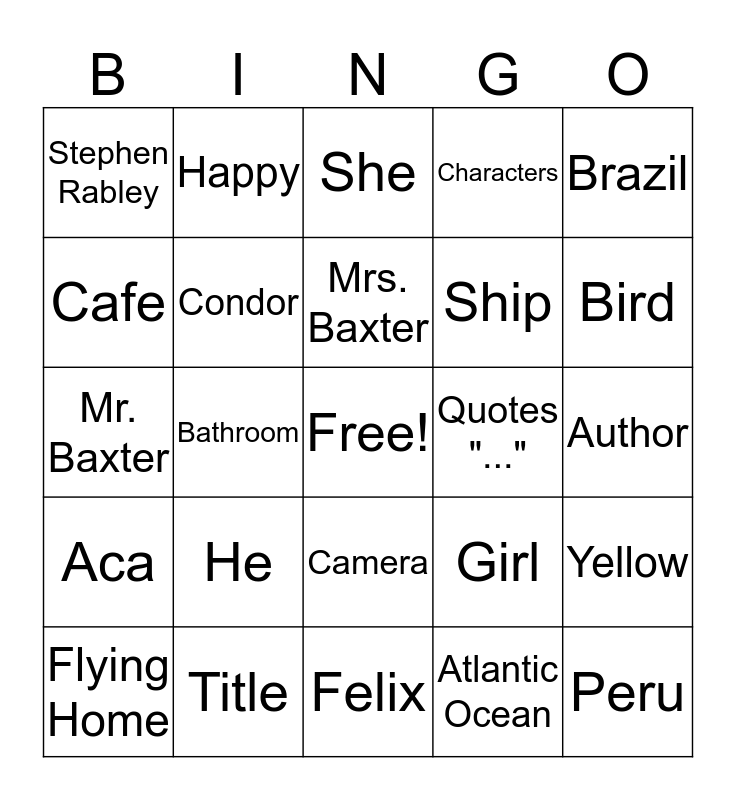 | B | I | N | G | O |
|---|---|---|---|---|
| Stephen Rabley | Happy | She | Characters | Brazil |
| Cafe | Condor | Mrs. Baxter | Ship | Bird |
| Mr. Baxter | Bathroom | Free! | Quotes "..." | Author |
| Aca | He | Camera | Girl | Yellow |
| Flying Home | Title | Felix | Atlantic Ocean | Peru |